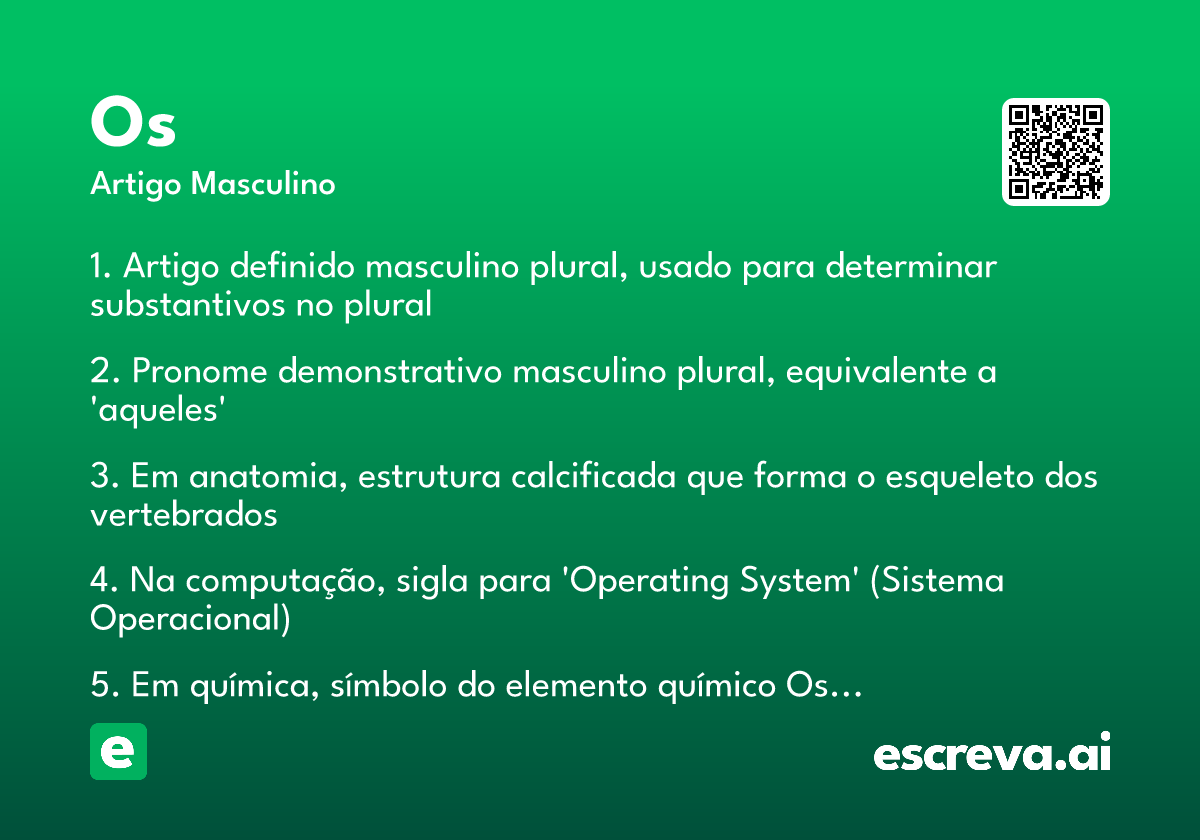 Os
Artigo Masculino

1. Artigo definido masculino plural, usado para determinar substantivos no plural

2. Pronome demonstrativo masculino plural, equivalente a 'aqueles'

3. Em anatomia, estrutura calcificada que forma o esqueleto dos vertebrados

4. Na computação, sigla para 'Operating System' (Sistema Operacional)

5. Em química, símbolo do elemento químico Os...

e

escreva.ai